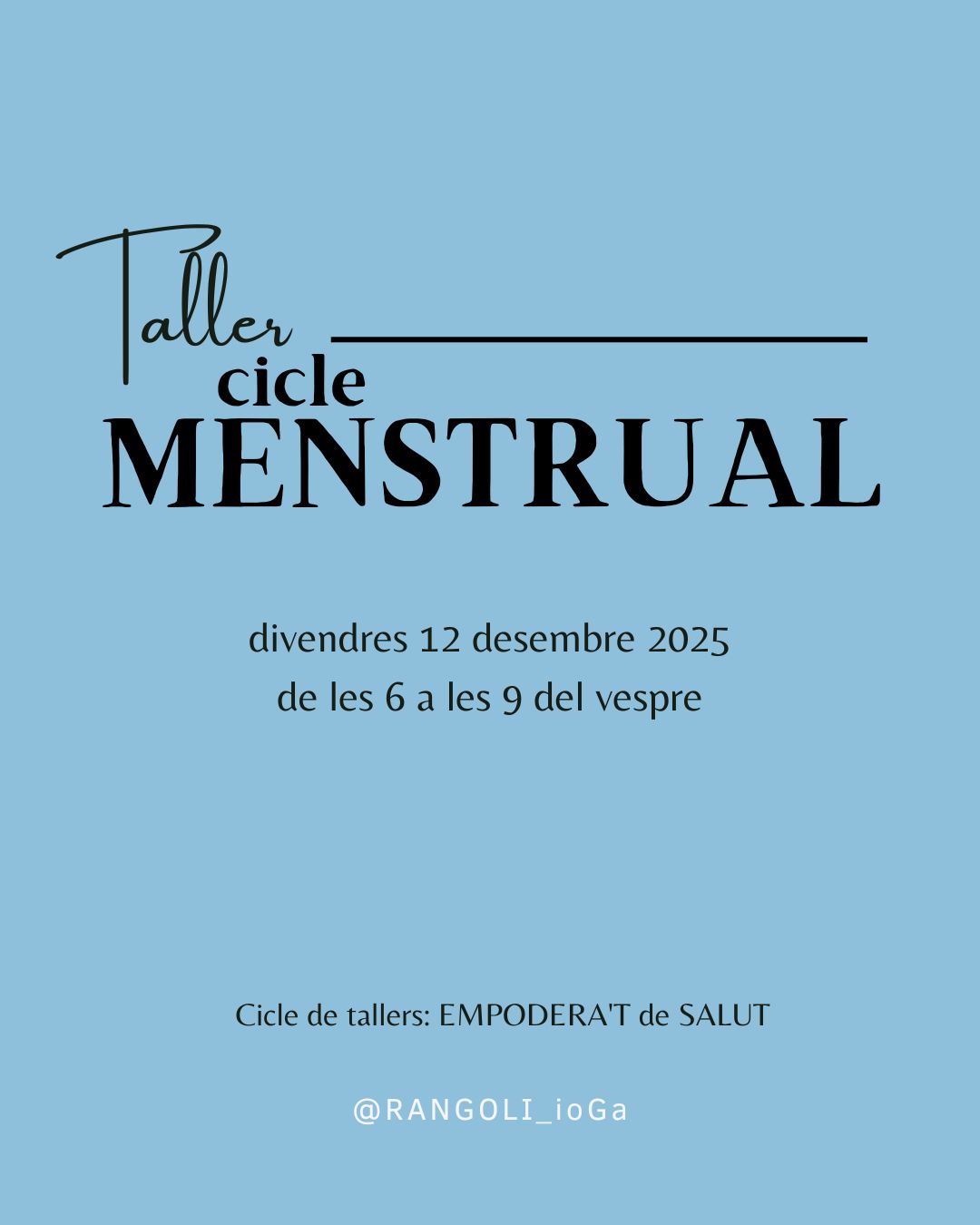 Taller
cicle
MENSTRUAL

divendres 12 desembre 2025
de les 6 a les 9 del vespre

Cicle de tallers: EMPODERA'T de SALUT

@RANGOLI_ioGa